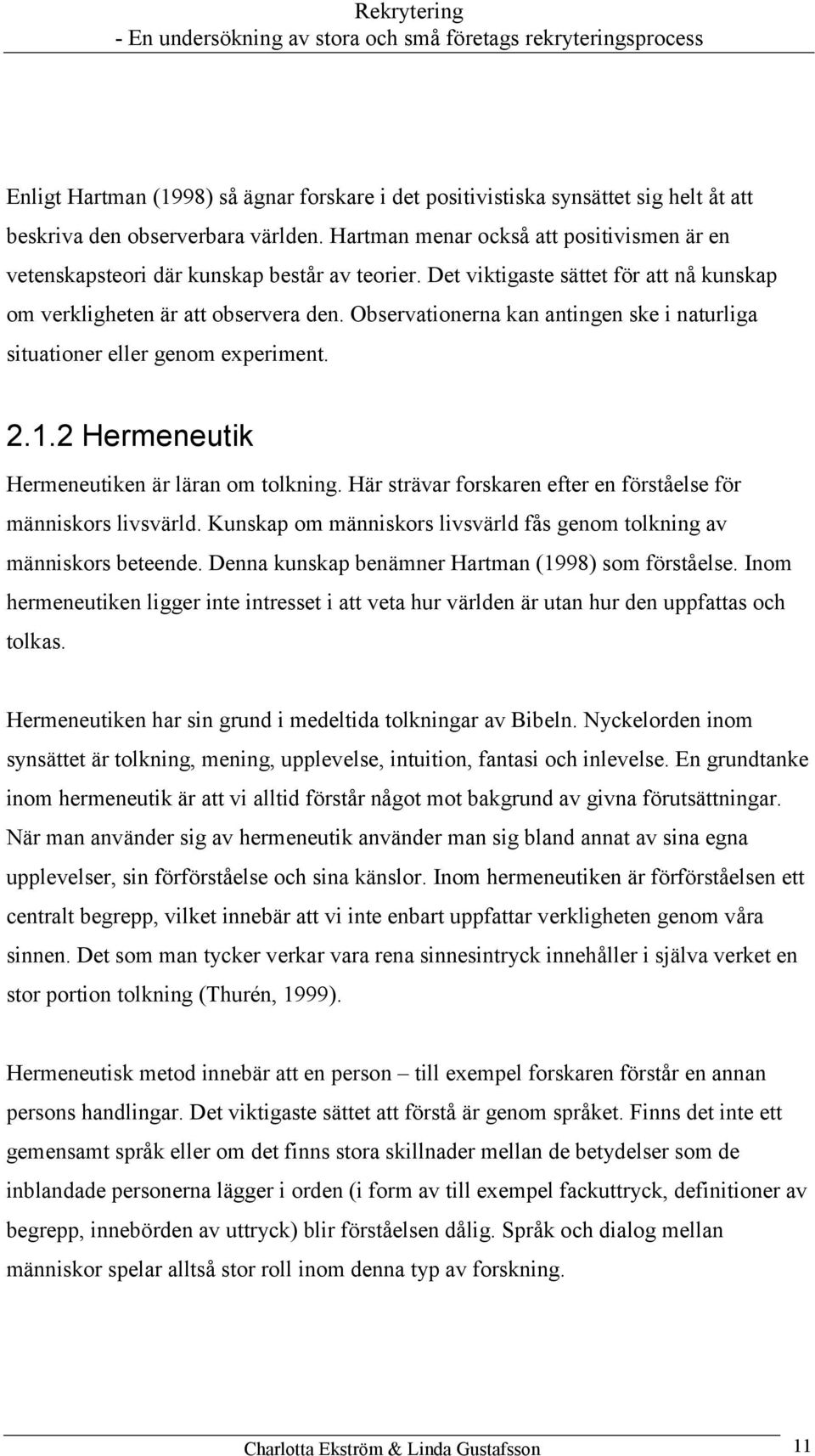 Rekrytering
- En undersökning av stora och små företags rekryteringsprocess

Enligt Hartman (1998) så ägnar forskare i det positivistiska synsättet sig helt åt att beskriva den observerbara världen. Hartman menar också att positivismen är en vetenskapsteori där kunskap består av teorier. Det viktigaste sättet för att nå kunskap om verkligheten är att observera den. Observationerna kan antingen ske i naturliga situationer eller genom experiment.

2.1.2 Hermeneutik

Hermeneutiken är läran om tolkning. Här strävar forskaren efter en förståelse för människors livsvärld. Kunskap om människors livsvärld fås genom tolkning av människors beteende. Denna kunskap benämner Hartman (1998) som förståelse. Inom hermeneutiken ligger inte intresset i att veta hur världen är utan hur den uppfattas och tolkas.

Hermeneutiken har sin grund i medeltida tolkningar av Bibeln. Nyckelorden inom synsättet är tolkning, mening, upplevelse, intuition, fantasi och inlevelse. En grundtanke inom hermeneutik är att vi alltid förstår något mot bakgrund av givna förutsättningar. När man använder sig av hermeneutik använder man sig bland annat av sina egna upplevelser, sin förförståelse och sina känslor. Inom hermeneutiken är förförståelsen ett centralt begrepp, vilket innebär att vi inte enbart uppfattar verkligheten genom våra sinnen. Det som man tycker verkar vara rena sinnesintryck innehåller i själva verket en stor portion tolkning (Thurén, 1999).

Hermeneutisk metod innebär att en person – till exempel forskaren förstår en annan persons handlingar. Det viktigaste sättet att förstå är genom språket. Finns det inte ett gemensamt språk eller om det finns stora skillnader mellan de betydelser som de inblandade personerna lägger i orden (i form av till exempel fackuttryck, definitioner av begrepp, innebörden av uttryck) blir förståelsen dålig. Språk och dialog mellan människor spelar alltså stor roll inom denna typ av forskning.

Charlotta Ekström & Linda Gustafsson 11